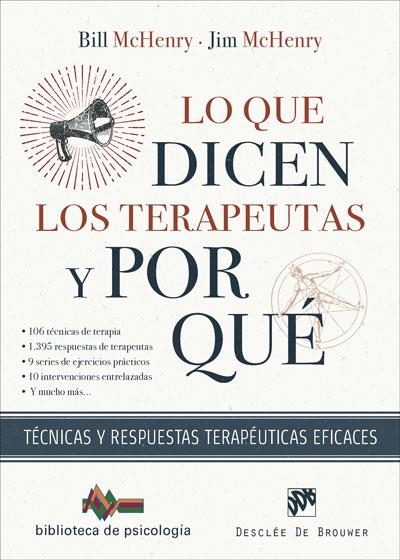 Bill McHenry · Jim McHenry

LO QUE DICEN LOS TERAPEUTAS Y POR QUÉ

• 106 técnicas de terapia
• 1.395 respuestas de terapeutas
• 9 series de ejercicios prácticos
• 10 intervenciones entrelazadas
• Y mucho más...

TÉCNICAS Y RESPUESTAS TERAPÉUTICAS EFICACES

biblioteca de psicología

DDB

DESCLÉE DE BROUWER